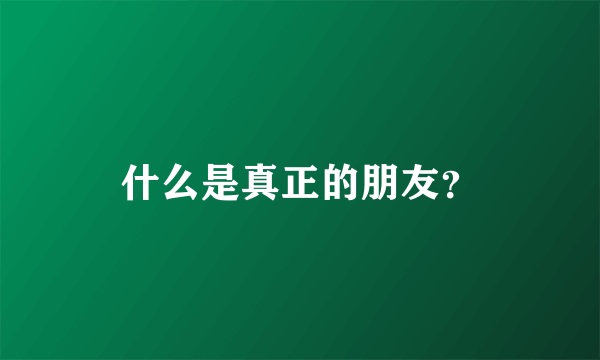 什么是真正的朋友?